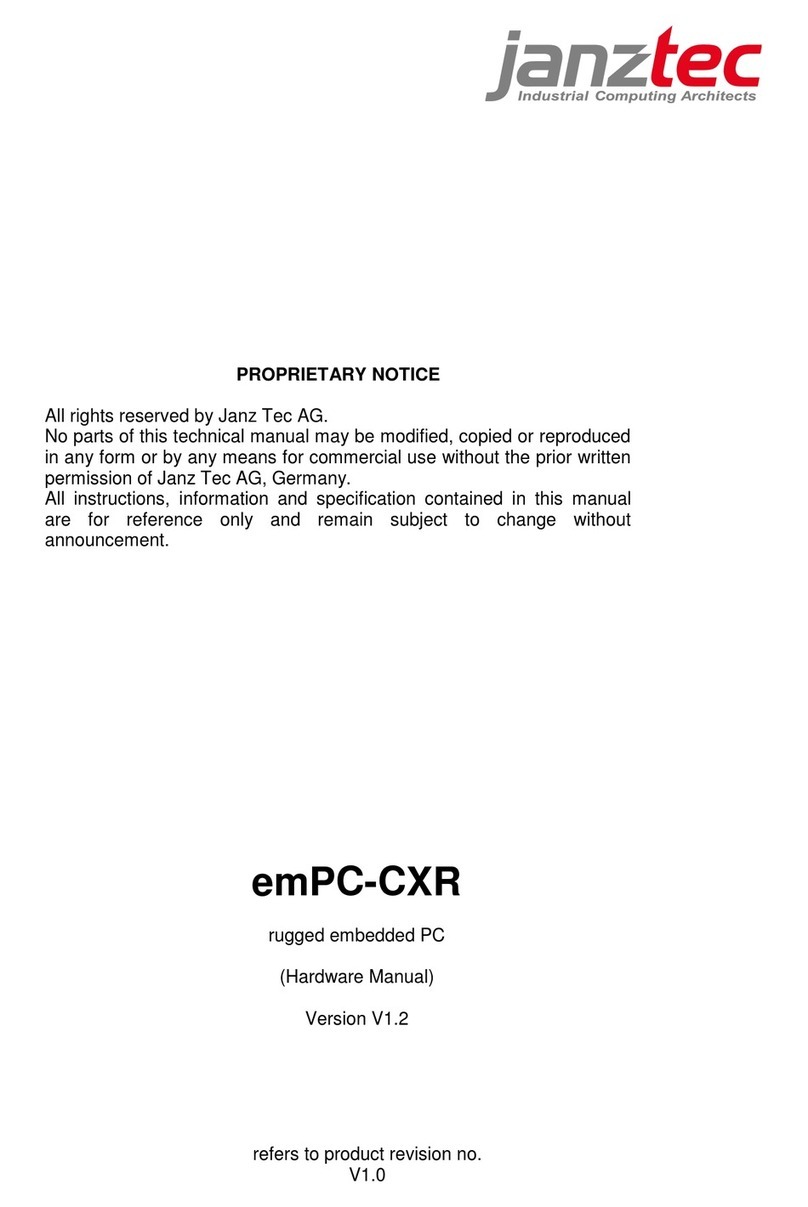 janztec
Industrial Computing Architects

PROPRIETARY NOTICE

All rights reserved by Janz Tec AG.
No parts of this technical manual may be modified, copied or reproduced in any form or by any means for commercial use without the prior written permission of Janz Tec AG, Germany.
All instructions, information and specification contained in this manual are for reference only and remain subject to change without announcement.

emPC-CXR

rugged embedded PC

(Hardware Manual)

Version V1.2

refers to product revision no.
V1.0